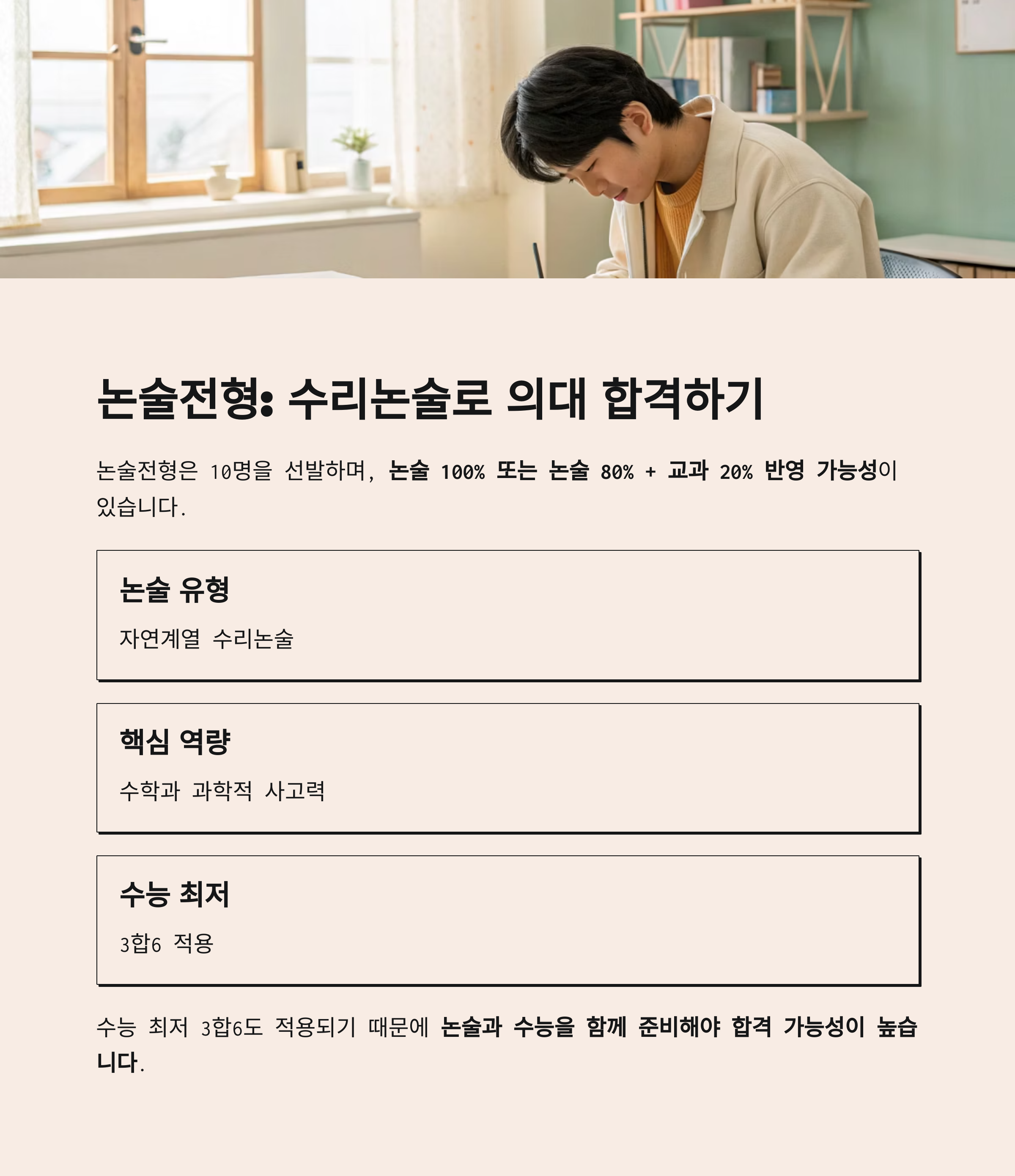 논술전형: 수리논술로 의대 합격하기

논술전형은 10명을 선발하며, 논술 100% 또는 논술 80% + 교과 20% 반영 가능성이 있습니다.

논술 유형

자연계열 수리논술

핵심 역량

수학과 과학적 사고력

수능 최저

3합6 적용

수능 최저 3합6도 적용되기 때문에 논술과 수능을 함께 준비해야 합격 가능성이 높습니다.